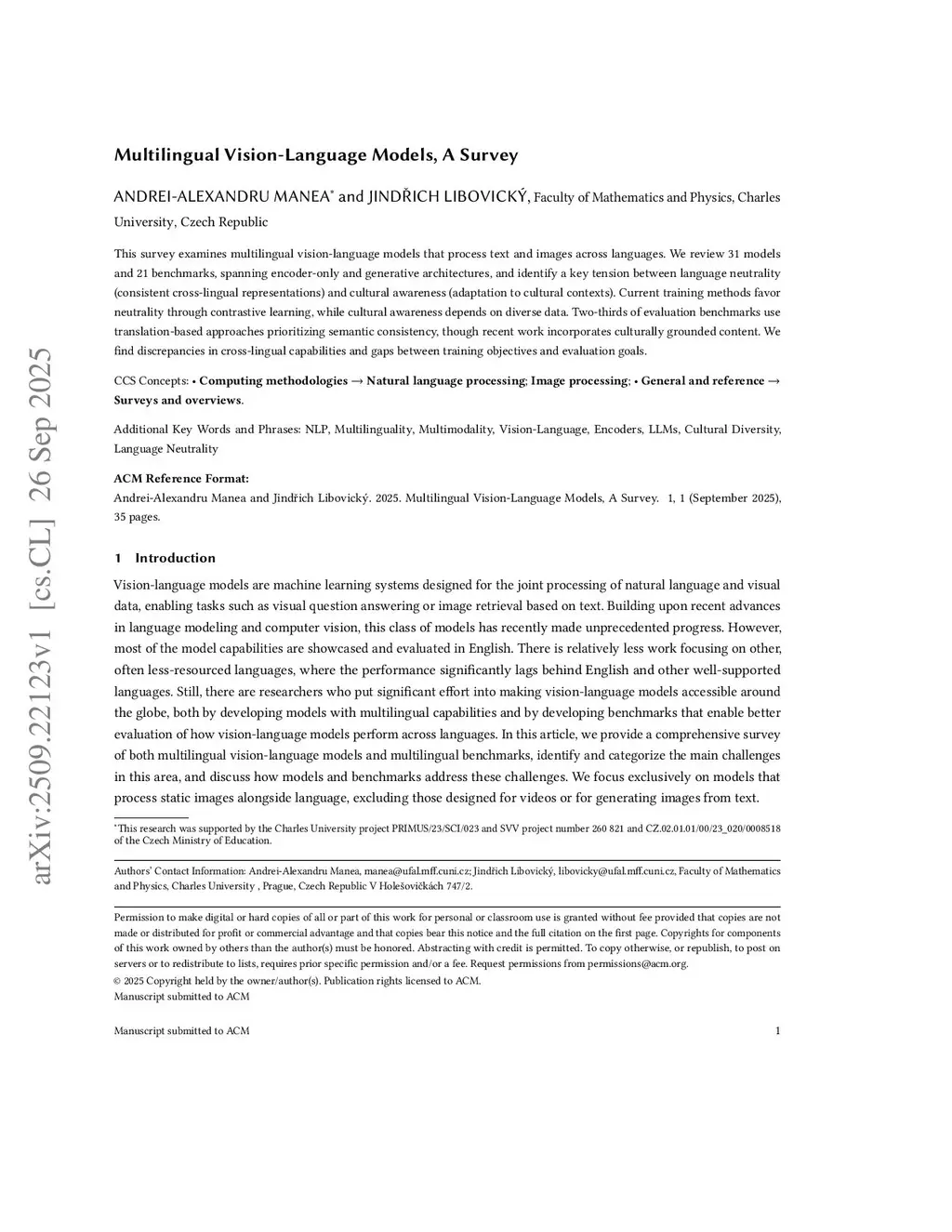 arXiv:2509.22123v1 [cs.CL] 26 Sep 2025

Multilingual Vision-Language Models, A Survey

ANDREI-ALEXANDRU MANEA* and JINDŘICH LIBOVICKÝ, Faculty of Mathematics and Physics, Charles University, Czech Republic

This survey examines multilingual vision-language models that process text and images across languages. We review 31 models and 21 benchmarks, spanning encoder-only and generative architectures, and identify a key tension between language neutrality (consistent cross-lingual representations) and cultural awareness (adaptation to cultural contexts). Current training methods favor neutrality through contrastive learning, while cultural awareness depends on diverse data. Two-thirds of evaluation benchmarks use translation-based approaches prioritizing semantic consistency, though recent work incorporates culturally grounded content. We find discrepancies in cross-lingual capabilities and gaps between training objectives and evaluation goals.

CCS Concepts: • Computing methodologies → Natural language processing; Image processing; • General and reference → Surveys and overviews.

Additional Key Words and Phrases: NLP, Multilinguality, Multimodality, Vision-Language, Encoders, LLMs, Cultural Diversity, Language Neutrality

ACM Reference Format:
Andrei-Alexandru Manea and Jindřich Libovický. 2025. Multilingual Vision-Language Models, A Survey. 1, 1 (September 2025), 35 pages.

1 Introduction

Vision-language models are machine learning systems designed for the joint processing of natural language and visual data, enabling tasks such as visual question answering or image retrieval based on text. Building upon recent advances in language modeling and computer vision, this class of models has recently made unprecedented progress. However, most of the model capabilities are showcased and evaluated in English. There is relatively less work focusing on other, often less-resourced languages, where the performance significantly lags behind English and other well-supported languages. Still, there are researchers who put significant effort into making vision-language models accessible around the globe, both by developing models with multilingual capabilities and by developing benchmarks that enable better evaluation of how vision-language models perform across languages. In this article, we provide a comprehensive survey of both multilingual vision-language models and multilingual benchmarks, identify and categorize the main challenges in this area, and discuss how models and benchmarks address these challenges. We focus exclusively on models that process static images alongside language, excluding those designed for videos or for generating images from text.

*This research was supported by the Charles University project PRIMUS/23/SCI/023 and SVV project number 260 821 and CZ.02.01.01/00/23_020/0008518 of the Czech Ministry of Education.

Authors' Contact Information: Andrei-Alexandru Manea, manea@ufal.mff.cuni.cz; Jindřich Libovický, libovicky@ufal.mff.cuni.cz, Faculty of Mathematics and Physics, Charles University , Prague, Czech Republic V Holešovičkách 747/2.

Permission to make digital or hard copies of all or part of this work for personal or classroom use is granted without fee provided that copies are not made or distributed for profit or commercial advantage and that copies bear this notice and the full citation on the first page. Copyrights for components of this work owned by others than the author(s) must be honored. Abstracting with credit is permitted. To copy otherwise, or republish, to post on servers or to redistribute to lists, requires prior specific permission and/or a fee. Request permissions from permissions@acm.org.
© 2025 Copyright held by the owner/author(s). Publication rights licensed to ACM.
Manuscript submitted to ACM

Manuscript submitted to ACM 1